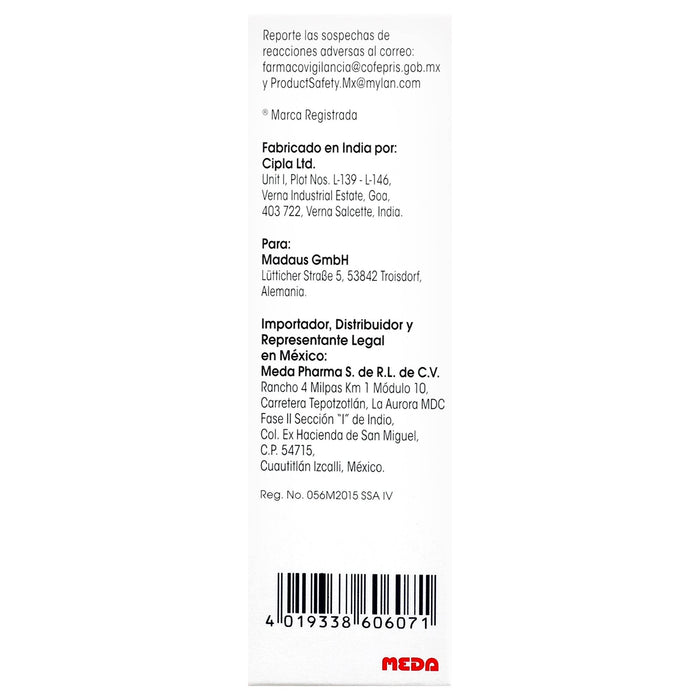 Reporte las sospechas de reacciones adversas al correo: farmacovigilancia@cofepris.gob.mx y ProductSafety.Mx@mylan.com

® Marca Registrada

Fabricado en India por:
Cipla Ltd.
Unit I, Plot Nos. L-139 - L-146, Verna Industrial Estate, Goa, 403 722, Verna Salcette, India.

Para:
Madaus GmbH
Lütticher Straße 5, 53842 Troisdorf, Alemania.

Importador, Distribuidor y Representante Legal en México:
Meda Pharma S. de R.L. de C.V.
Rancho 4 Milpas Km 1 Módulo 10, Carretera Tepotzotlán, La Aurora MDC Fase II Sección "I" de Indio, Col. Ex Hacienda de San Miguel, C.P. 54715, Cuautitlán Izcalli, México.

Reg. No. 056M2015 SSA IV

4 019338 606071

MEDA